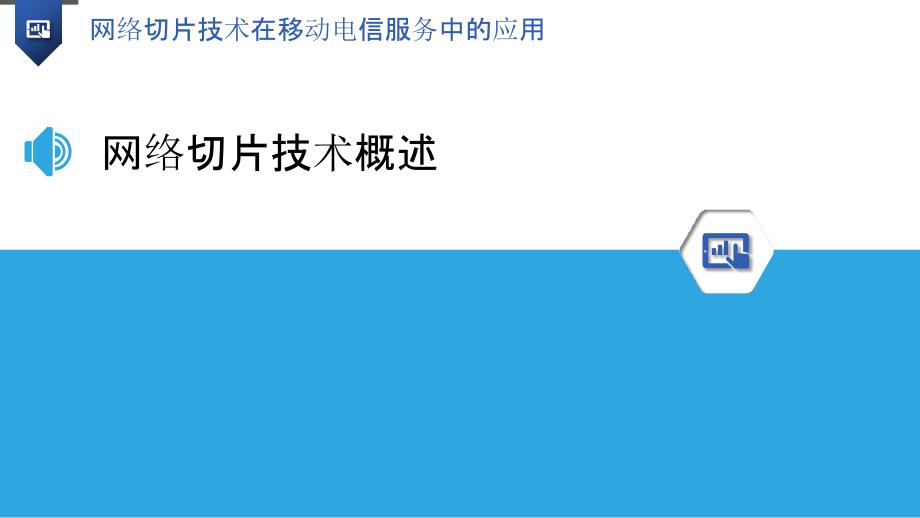 网络切片技术在移动电信服务中的应用

网络切片技术概述